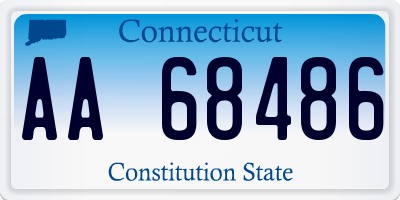 Connecticut

AA 68486

Constitution State